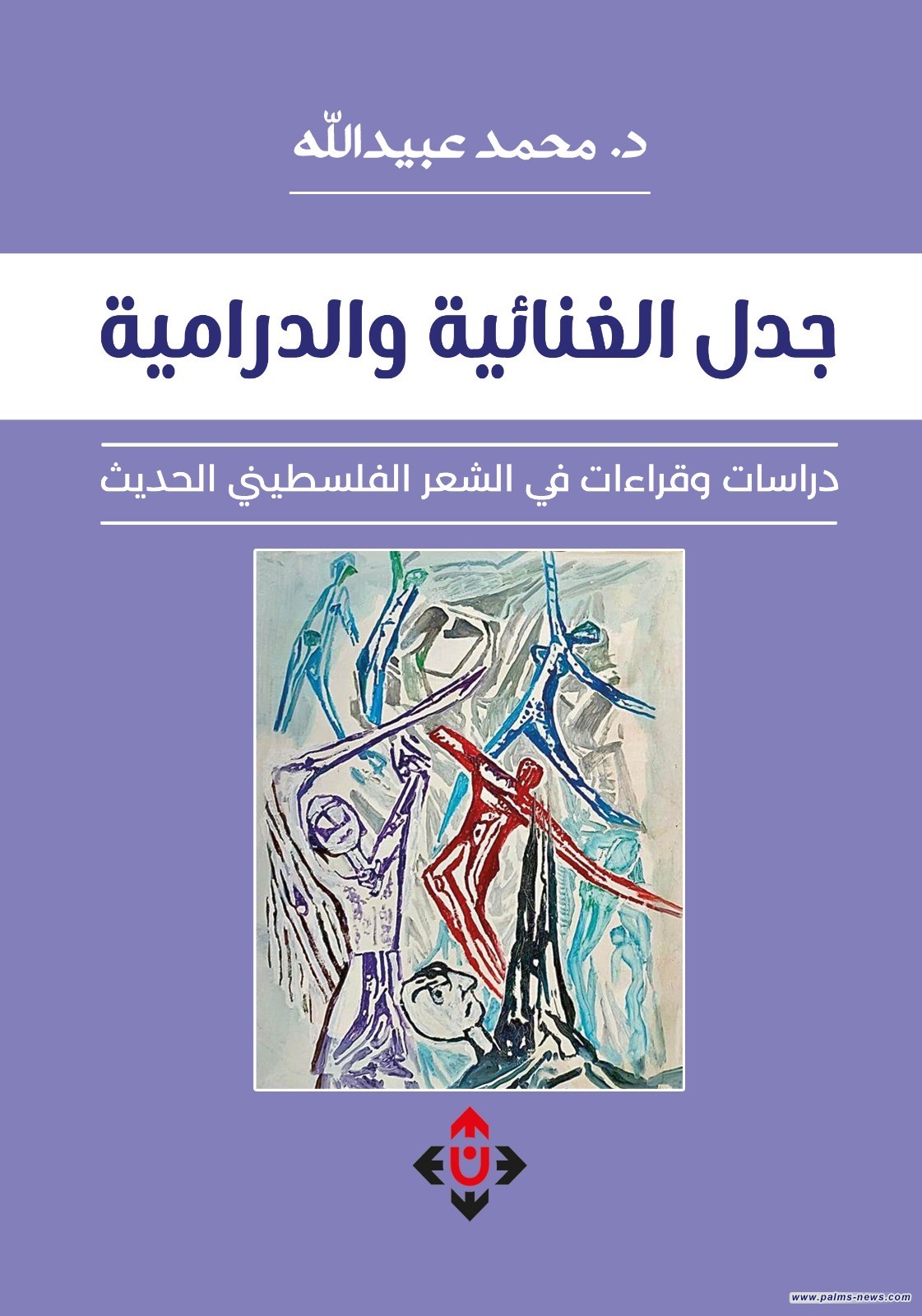 د. محمد عبيدالله

جدل الغنائية والدرامية

دراسات وقراءات في الشعر الفلسطيني الحديث

www.palms-news.com